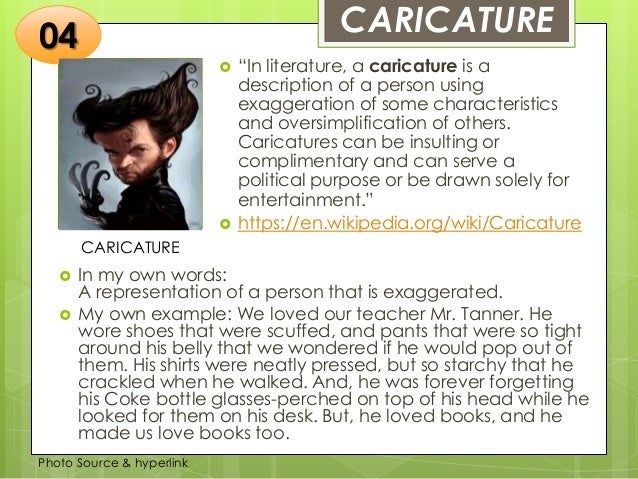 04

CARICATURE

CARICATURE

• "In literature, a caricature is a description of a person using exaggeration of some characteristics and oversimplification of others. Caricatures can be insulting or complimentary and can serve a political purpose or be drawn solely for entertainment."
• https://en.wikipedia.org/wiki/Caricature

• In my own words:
A representation of a person that is exaggerated.
• My own example: We loved our teacher Mr. Tanner. He wore shoes that were scuffed, and pants that were so tight around his belly that we wondered if he would pop out of them. His shirts were neatly pressed, but so starchy that he crackled when he walked. And, he was forever forgetting his Coke bottle glasses-perched on top of his head while he looked for them on his desk. But, he loved books, and he made us love books too.

Photo Source & hyperlink